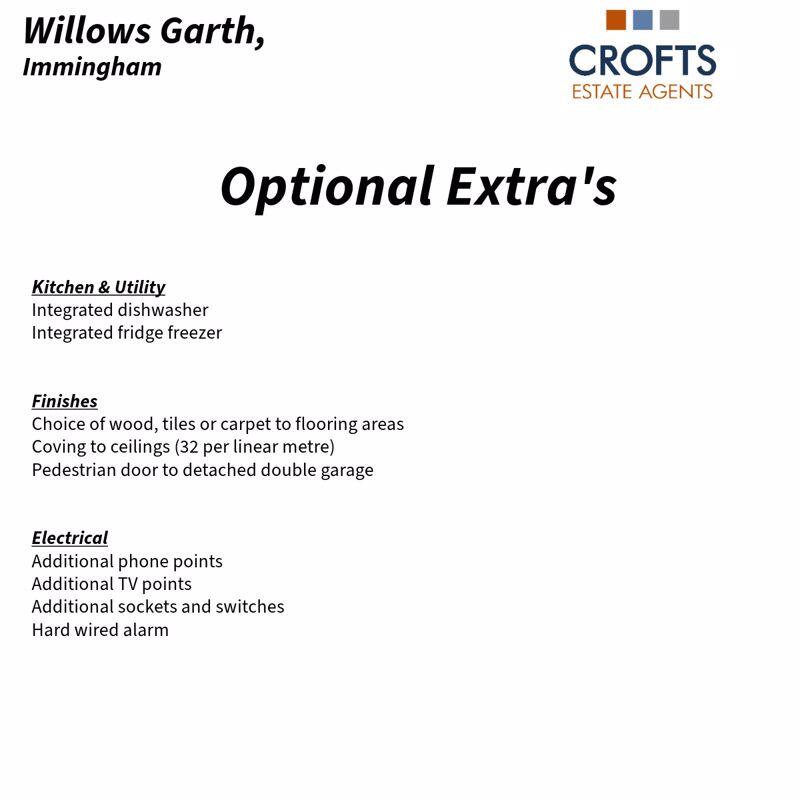 Willows Garth,
Immingham

CROFTS
ESTATE AGENTS

Optional Extra's

Kitchen & Utility
Integrated dishwasher
Integrated fridge freezer

Finishes
Choice of wood, tiles or carpet to flooring areas
Coving to ceilings (32 per linear metre)
Pedestrian door to detached double garage

Electrical
Additional phone points
Additional TV points
Additional sockets and switches
Hard wired alarm